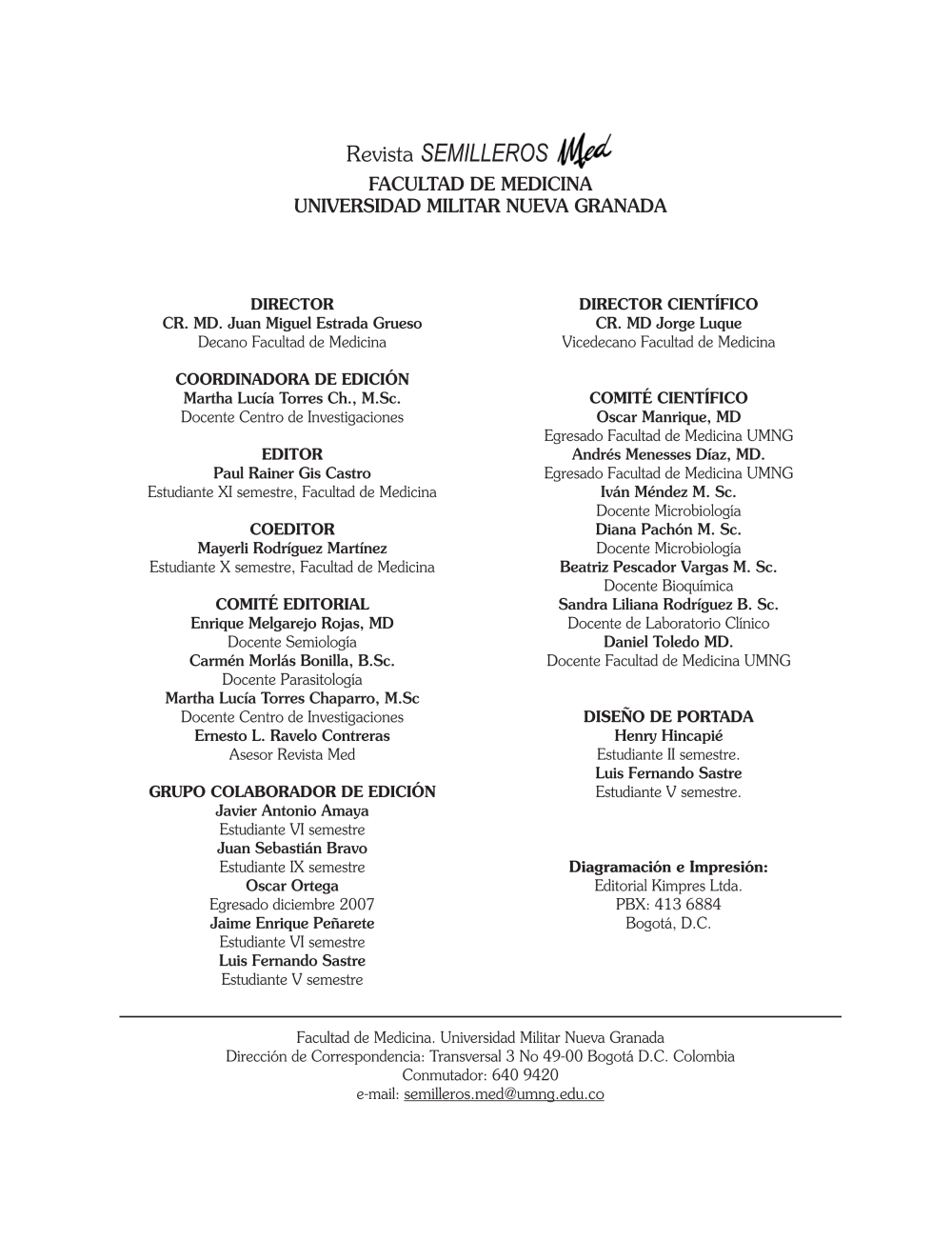 Revista SEMILLEROS Med
FACULTAD DE MEDICINA
UNIVERSIDAD MILITAR NUEVA GRANADA

DIRECTOR
CR. MD. Juan Miguel Estrada Grueso
Decano Facultad de Medicina

COORDINADORA DE EDICIÓN
Martha Lucía Torres Ch., M.Sc.
Docente Centro de Investigaciones

EDITOR
Paul Rainer Gis Castro
Estudiante XI semestre, Facultad de Medicina

COEDITOR
Mayerli Rodríguez Martínez
Estudiante X semestre, Facultad de Medicina

COMITÉ EDITORIAL
Enrique Melgarejo Rojas, MD
Docente Semiología
Carmén Morlás Bonilla, B.Sc.
Docente Parasitología
Martha Lucía Torres Chaparro, M.Sc
Docente Centro de Investigaciones
Ernesto L. Ravelo Contreras
Asesor Revista Med

GRUPO COLABORADOR DE EDICIÓN
Javier Antonio Amaya
Estudiante VI semestre
Juan Sebastián Bravo
Estudiante IX semestre
Oscar Ortega
Egresado diciembre 2007
Jaime Enrique Peñarete
Estudiante VI semestre
Luis Fernando Sastre
Estudiante V semestre

DIRECTOR CIENTÍFICO
CR. MD Jorge Luque
Vicedecano Facultad de Medicina

COMITÉ CIENTÍFICO
Oscar Manrique, MD
Egresado Facultad de Medicina UMNG
Andrés Menesses Díaz, MD.
Egresado Facultad de Medicina UMNG
Iván Méndez M. Sc.
Docente Microbiología
Diana Pachón M. Sc.
Docente Microbiología
Beatriz Pescador Vargas M. Sc.
Docente Bioquímica
Sandra Liliana Rodríguez B. Sc.
Docente de Laboratorio Clínico
Daniel Toledo MD.
Docente Facultad de Medicina UMNG

DISEÑO DE PORTADA
Henry Hincapié
Estudiante II semestre.
Luis Fernando Sastre
Estudiante V semestre.

Diagramación e Impresión:
Editorial Kimpres Ltda.
PBX: 413 6884
Bogotá, D.C.

Facultad de Medicina. Universidad Militar Nueva Granada
Dirección de Correspondencia: Transversal 3 No 49-00 Bogotá D.C. Colombia
Conmutador: 640 9420
e-mail: semilleros.med@umng.edu.co